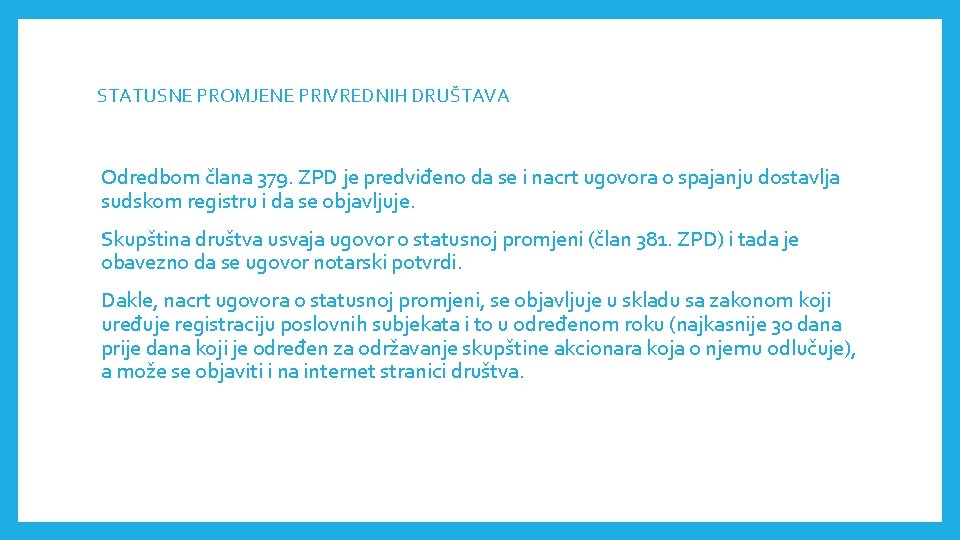 STATUSNE PROMJENE PRIVREDNIH DRUŠTAVA

Odredbom člana 379. ZPD je predviđeno da se i nacrt ugovora o spajanju dostavlja sudskom registru i da se objavljuje.

Skupština društva usvaja ugovor o statusnoj promjeni (član 381. ZPD) i tada je obavezno da se ugovor notarski potvrdi.

Dakle, nacrt ugovora o statusnoj promjeni, se objavljuje u skladu sa zakonom koji uređuje registraciju poslovnih subjekata i to u određenom roku (najkasnije 30 dana prije dana koji je određen za održavanje skupštine akcionara koja o njemu odlučuje), a može se objaviti i na internet stranici društva.